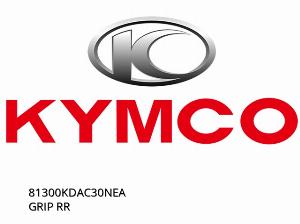 KYMCO

81300KDAC30NEA
GRIP RR